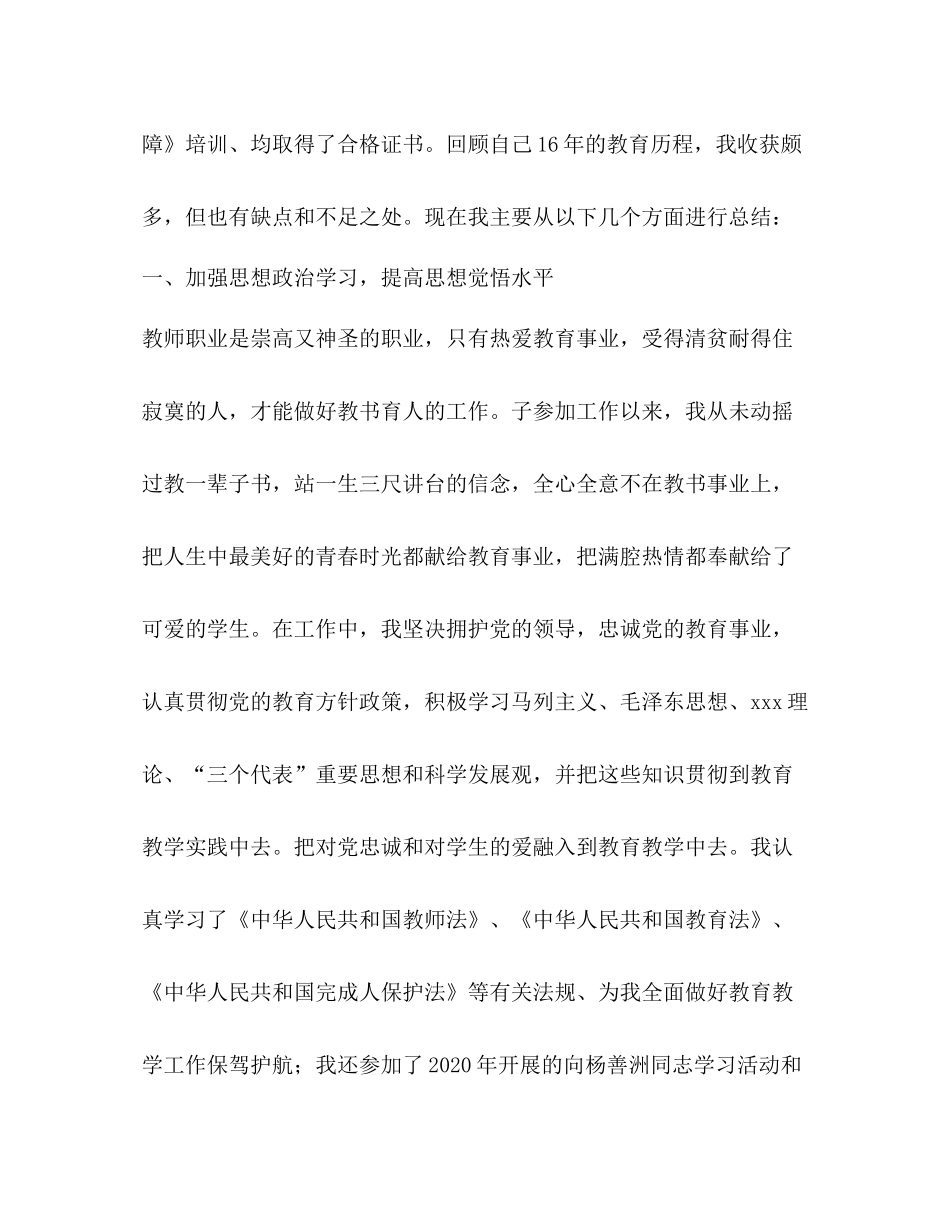 障》培训、均取得了合格证书。回顾自己16年的教育历程，我收获颇多，但也有缺点和不足之处。现在我主要从以下几个方面进行总结：

一、加强思想政治学习，提高思想觉悟水平

教师职业是崇高又神圣的职业，只有热爱教育事业，受得清贫耐得住寂寞的人，才能做好教书育人的工作。子参加工作以来，我从未动摇过教一辈子书，站一生三尺讲台的信念，全心全意不在教书事业上，把人生中最美好的青春时光都献给教育事业，把满腔热情都奉献给了可爱的学生。在工作中，我坚决拥护党的领导，忠诚党的教育事业，认真贯彻党的教育方针政策，积极学习马列主义、毛泽东思想、xxx理论、“三个代表”重要思想和科学发展观，并把这些知识贯彻到教育教学实践中去。把对党忠诚和对学生的爱融入到教育教学中去。我认真学习了《中华人民共和国教师法》、《中华人民共和国教育法》、《中华人民共和国完成人保护法》等有关法规、为我全面做好教育教学工作保驾护航；我还参加了2020年开展的向杨善洲同志学习活动和